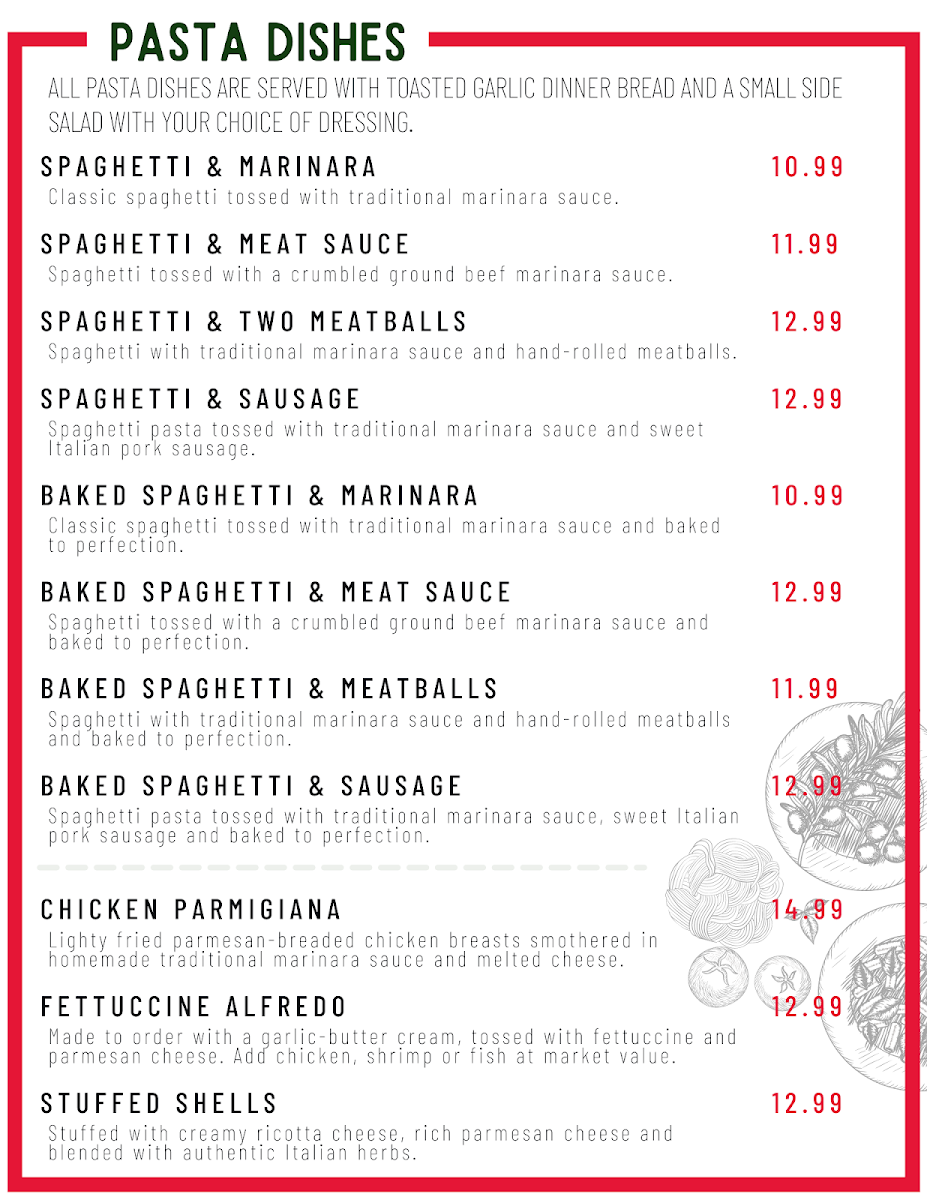 PASTA DISHES

ALL PASTA DISHES ARE SERVED WITH TOASTED GARLIC DINNER BREAD AND A SMALL SIDE SALAD WITH YOUR CHOICE OF DRESSING.

SPAGHETTI & MARINARA 10.99
Classic spaghetti tossed with traditional marinara sauce.

SPAGHETTI & MEAT SAUCE 11.99
Spaghetti tossed with a crumbled ground beef marinara sauce.

SPAGHETTI & TWO MEATBALLS 12.99
Spaghetti with traditional marinara sauce and hand-rolled meatballs.

SPAGHETTI & SAUSAGE 12.99
Spaghetti pasta tossed with traditional marinara sauce and sweet Italian pork sausage.

BAKED SPAGHETTI & MARINARA 10.99
Classic spaghetti tossed with traditional marinara sauce and baked to perfection.

BAKED SPAGHETTI & MEAT SAUCE 12.99
Spaghetti tossed with a crumbled ground beef marinara sauce and baked to perfection.

BAKED SPAGHETTI & MEATBALLS 11.99
Spaghetti with traditional marinara sauce and hand-rolled meatballs and baked to perfection.

BAKED SPAGHETTI & SAUSAGE 12.99
Spaghetti pasta tossed with traditional marinara sauce, sweet Italian pork sausage and baked to perfection.

CHICKEN PARMIGIANA 14.99
Lighty fried parmesan-breaded chicken breasts smothered in homemade traditional marinara sauce and melted cheese.

FETTUCCINE ALFREDO 12.99
Made to order with a garlic-butter cream, tossed with fettuccine and parmesan cheese. Add chicken, shrimp or fish at market value.

STUFFED SHELLS 12.99
Stuffed with creamy ricotta cheese, rich parmesan cheese and blended with authentic Italian herbs.